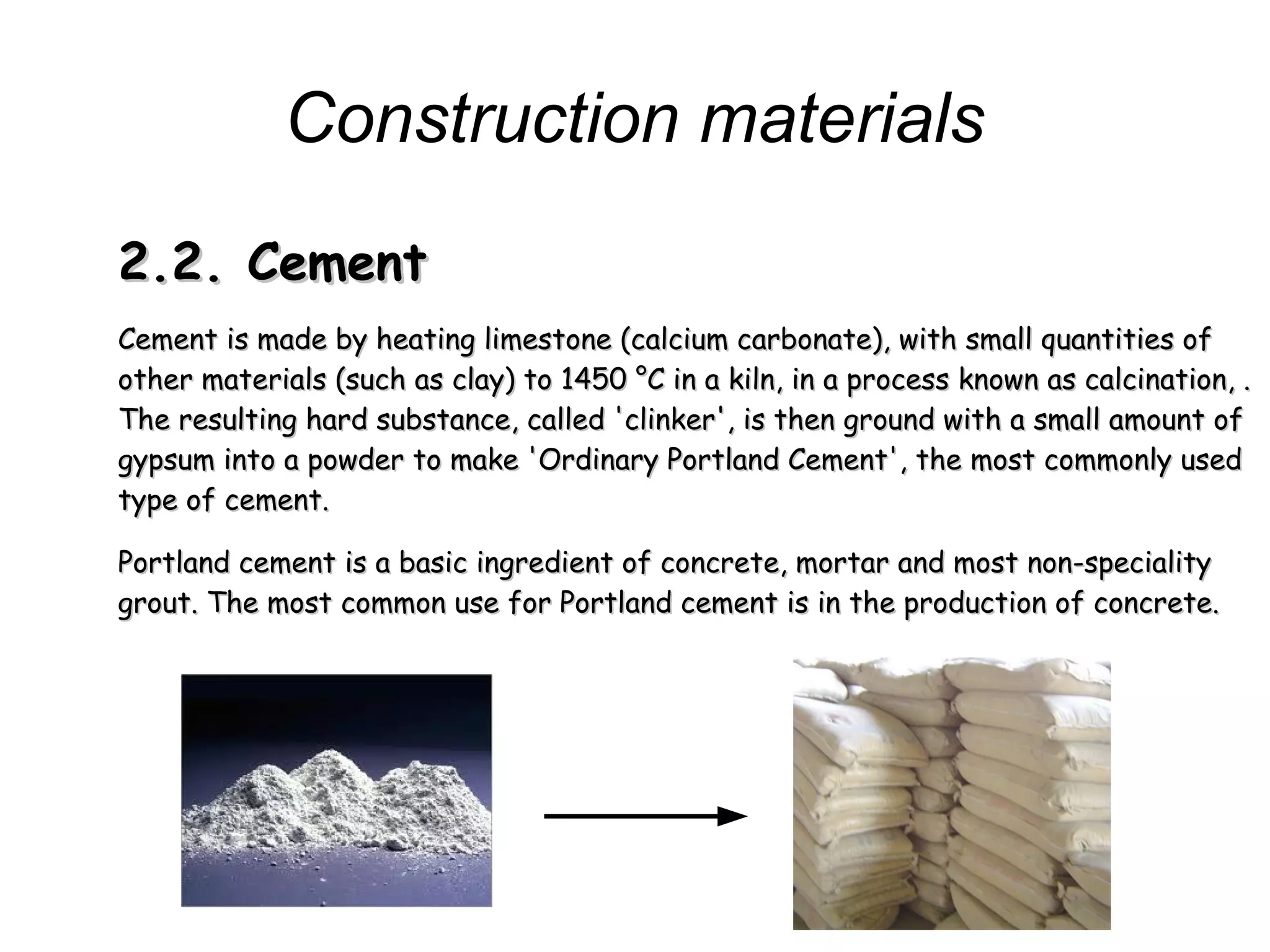 Construction materials

2.2. Cement

Cement is made by heating limestone (calcium carbonate), with small quantities of other materials (such as clay) to 1450 °C in a kiln, in a process known as calcination, . The resulting hard substance, called 'clinker', is then ground with a small amount of gypsum into a powder to make 'Ordinary Portland Cement', the most commonly used type of cement.

Portland cement is a basic ingredient of concrete, mortar and most non-speciality grout. The most common use for Portland cement is in the production of concrete.